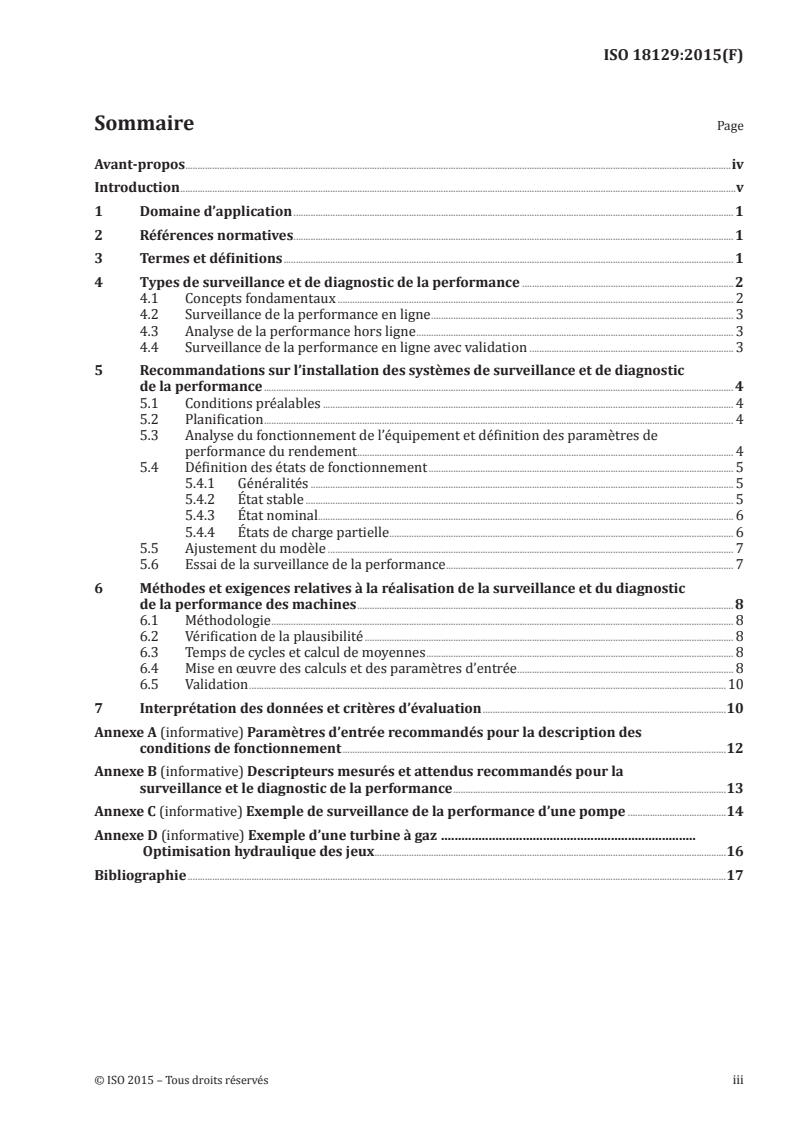 ISO 18129:2015(F)

Sommaire Page

Avant-propos iv
Introduction v
1 Domaine d'application 1
2 Références normatives 1
3 Termes et définitions 1
4 Types de surveillance et de diagnostic de la performance 2
4.1 Concepts fondamentaux 2
4.2 Surveillance de la performance en ligne 3
4.3 Analyse de la performance hors ligne 3
4.4 Surveillance de la performance en ligne avec validation 3
5 Recommandations sur l'installation des systèmes de surveillance et de diagnostic de la performance 4
5.1 Conditions préalables 4
5.2 Planification 4
5.3 Analyse du fonctionnement de l'équipement et définition des paramètres de performance du rendement 4
5.4 Définition des états de fonctionnement 5
5.4.1 Généralités 5
5.4.2 État stable 5
5.4.3 État nominal 6
5.4.4 États de charge partielle 6
5.5 Ajustement du modèle 7
5.6 Essai de la surveillance de la performance 7
6 Méthodes et exigences relatives à la réalisation de la surveillance et du diagnostic de la performance des machines 8
6.1 Méthodologie 8
6.2 Vérification de la plausibilité 8
6.3 Temps de cycles et calcul de moyennes 8
6.4 Mise en œuvre des calculs et des paramètres d'entrée 8
6.5 Validation 10
7 Interprétation des données et critères d'évaluation 10
Annexe A (informative) Paramètres d'entrée recommandés pour la description des conditions de fonctionnement 12
Annexe B (informative) Descripteurs mesurés et attendus recommandés pour la surveillance et le diagnostic de la performance 13
Annexe C (informative) Exemple de surveillance de la performance d'une pompe 14
Annexe D (informative) Exemple d'une turbine à gaz ........................................................................ Optimisation hydraulique des jeux 16
Bibliographie 17

© ISO 2015 – Tous droits réservés iii